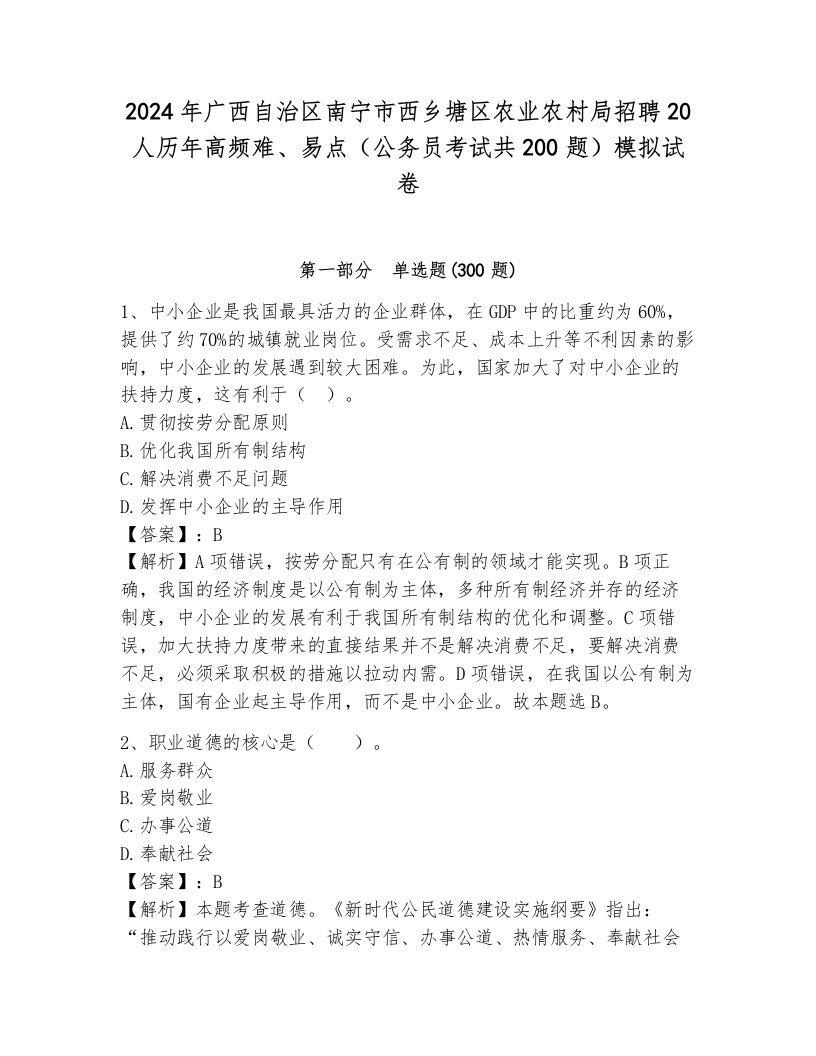 2024年广西自治区南宁市西乡塘区农业农村局招聘20人历年高频难、易点（公务员考试共200题）模拟试卷

第一部分　单选题(300题)

1、中小企业是我国最具活力的企业群体，在GDP中的比重约为60%，提供了约70%的城镇就业岗位。受需求不足、成本上升等不利因素的影响，中小企业的发展遇到较大困难。为此，国家加大了对中小企业的扶持力度，这有利于（　）。
A.贯彻按劳分配原则
B.优化我国所有制结构
C.解决消费不足问题
D.发挥中小企业的主导作用
【答案】：B
【解析】A项错误，按劳分配只有在公有制的领域才能实现。B项正确，我国的经济制度是以公有制为主体，多种所有制经济并存的经济制度，中小企业的发展有利于我国所有制结构的优化和调整。C项错误，加大扶持力度带来的直接结果并不是解决消费不足，要解决消费不足，必须采取积极的措施以拉动内需。D项错误，在我国以公有制为主体，国有企业起主导作用，而不是中小企业。故本题选B。

2、职业道德的核心是（　　）。
A.服务群众
B.爱岗敬业
C.办事公道
D.奉献社会
【答案】：B
【解析】本题考查道德。《新时代公民道德建设实施纲要》指出：“推动践行以爱岗敬业、诚实守信、办事公道、热情服务、奉献社会